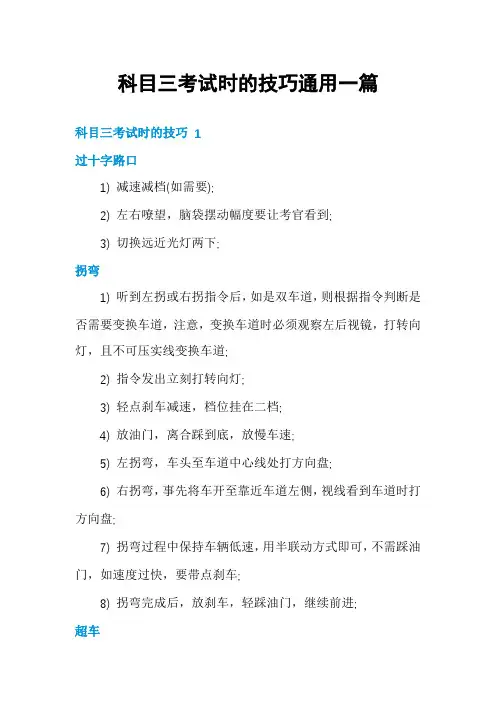 科目三考试时的技巧通用一篇

科目三考试时的技巧 1

过十字路口

1) 减速减档(如需要);

2) 左右嘹望，脑袋摆动幅度要让考官看到;

3) 切换远近光灯两下;

拐弯

1) 听到左拐或右拐指令后，如是双车道，则根据指令判断是否需要变换车道，注意，变换车道时必须观察左后视镜，打转向灯，且不可压实线变换车道;

2) 指令发出立刻打转向灯;

3) 轻点刹车减速，档位挂在二档;

4) 放油门，离合踩到底，放慢车速;

5) 左拐弯，车头至车道中心线处打方向盘;

6) 右拐弯，事先将车开至靠近车道左侧，视线看到车道时打方向盘;

7) 拐弯过程中保持车辆低速，用半联动方式即可，不需踩油门，如速度过快，要带点刹车;

8) 拐弯完成后，放刹车，轻踩油门，继续前进;

超车